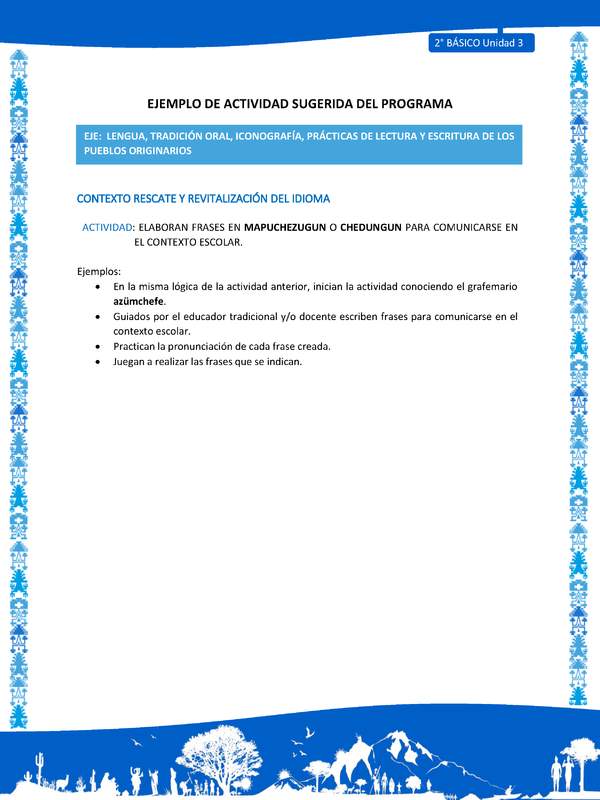 2° BÁSICO Unidad 3

EJEMPLO DE ACTIVIDAD SUGERIDA DEL PROGRAMA

EJE: LENGUA, TRADICIÓN ORAL, ICONOGRAFÍA, PRÁCTICAS DE LECTURA Y ESCRITURA DE LOS PUEBLOS ORIGINARIOS

CONTEXTO RESCATE Y REVITALIZACIÓN DEL IDIOMA

ACTIVIDAD: ELABORAN FRASES EN MAPUCHEZUGUN O CHEDUNGUN PARA COMUNICARSE EN EL CONTEXTO ESCOLAR.

Ejemplos:
• En la misma lógica de la actividad anterior, inician la actividad conociendo el grafemario azümchefe.
• Guiados por el educador tradicional y/o docente escriben frases para comunicarse en el contexto escolar.
• Practican la pronunciación de cada frase creada.
• Juegan a realizar las frases que se indican.